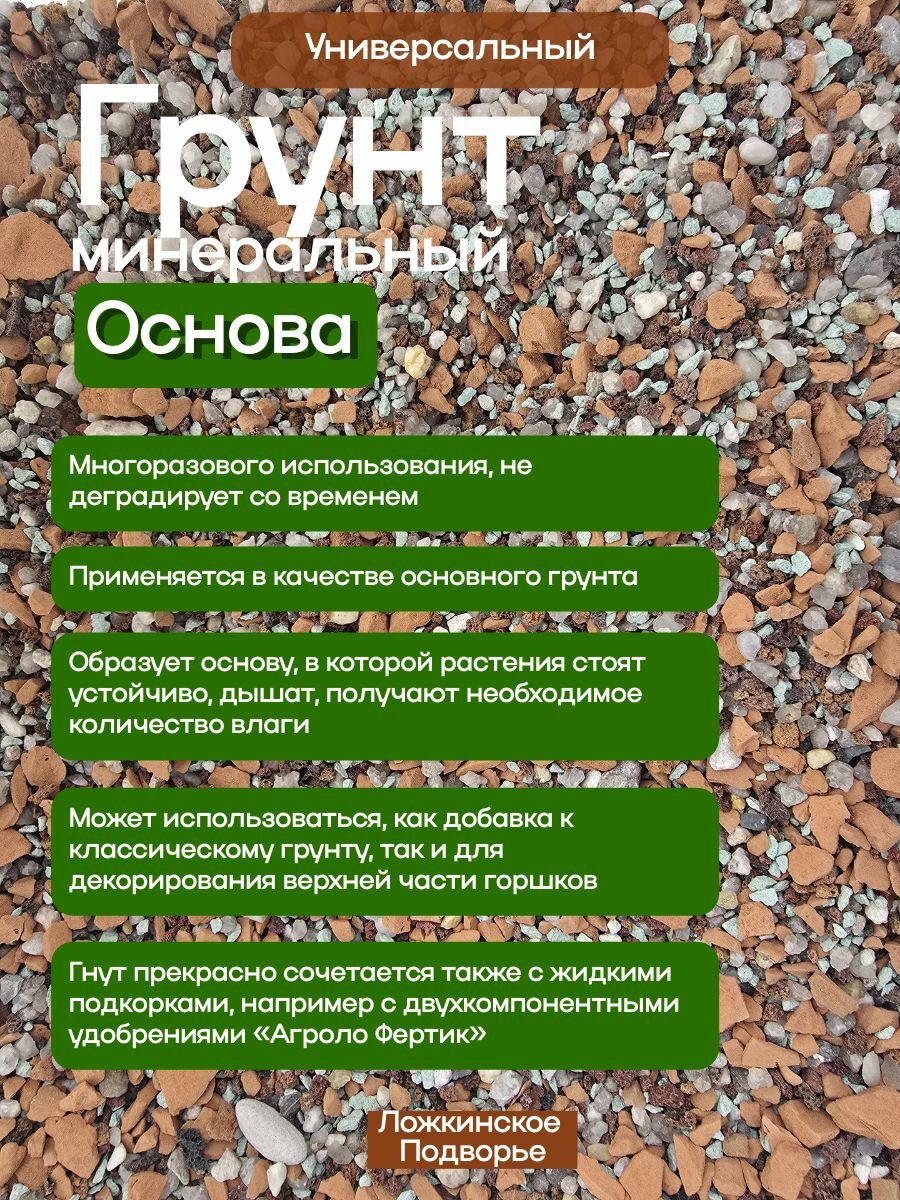 Универсальный

Грунт

минеральный

Основа

Многоразового использования, не деградирует со временем

Применяется в качестве основного грунта

Образует основу, в которой растения стоят устойчиво, дышат, получают необходимое количество влаги

Может использоваться, как добавка к классическому грунту, так и для декорирования верхней части горшков

Гнут прекрасно сочетается также с жидкими подкорками, например с двухкомпонентными удобрениями «Агроло Фертик»

Ложкинское Подворье